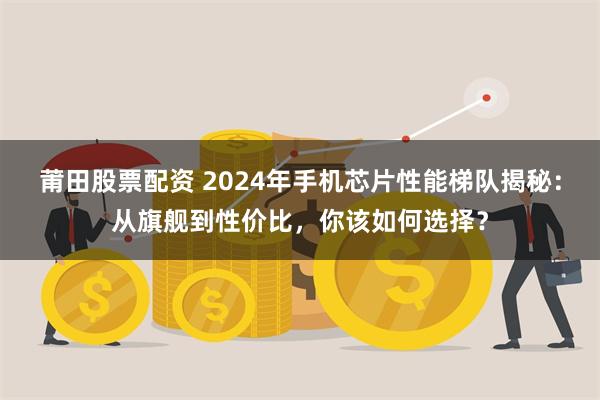 莆田股票配资 2024年手机芯片性能梯队揭秘：从旗舰到性价比，你该如何选择？